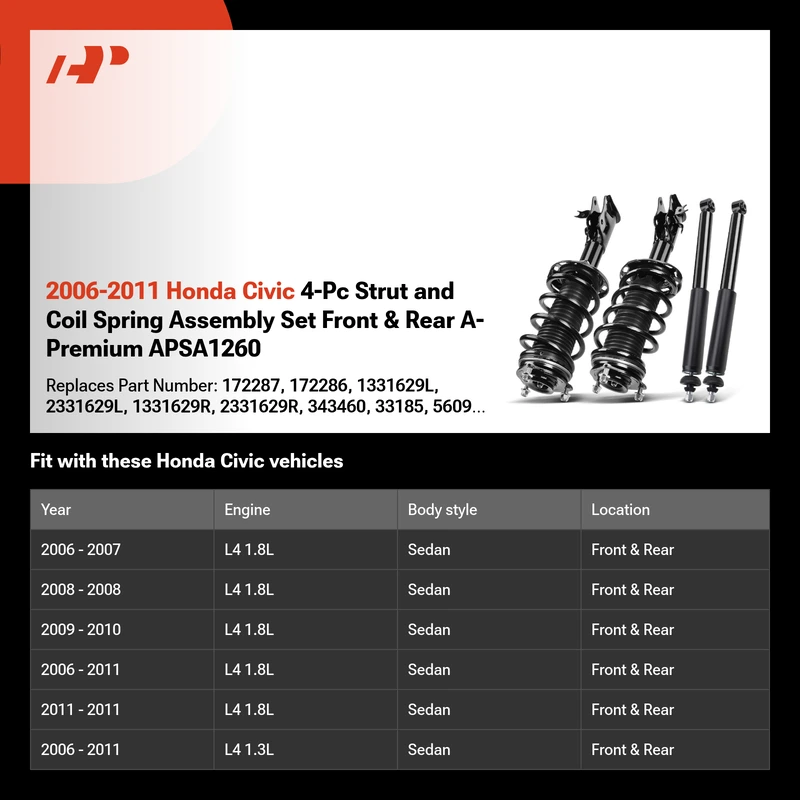 2006-2011 Honda Civic 4-Pc Strut and Coil Spring Assembly Set Front & Rear A-Premium APSA1260

Replaces Part Number: 172287, 172286, 1331629L, 2331629L, 1331629R, 2331629R, 343460, 33185, 5609...

Fit with these Honda Civic vehicles

| Year | Engine | Body style | Location |
|---|---|---|---|
| 2006 - 2007 | L4 1.8L | Sedan | Front & Rear |
| 2008 - 2008 | L4 1.8L | Sedan | Front & Rear |
| 2009 - 2010 | L4 1.8L | Sedan | Front & Rear |
| 2006 - 2011 | L4 1.8L | Sedan | Front & Rear |
| 2011 - 2011 | L4 1.8L | Sedan | Front & Rear |
| 2006 - 2011 | L4 1.3L | Sedan | Front & Rear |